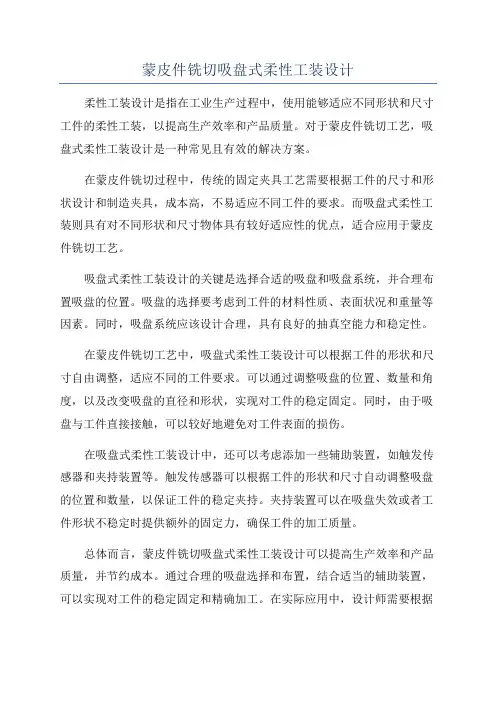 蒙皮件铣切吸盘式柔性工装设计

柔性工装设计是指在工业生产过程中，使用能够适应不同形状和尺寸工件的柔性工装，以提高生产效率和产品质量。对于蒙皮件铣切工艺，吸盘式柔性工装设计是一种常见且有效的解决方案。

在蒙皮件铣切过程中，传统的固定夹具工艺需要根据工件的尺寸和形状设计和制造夹具，成本高，不易适应不同工件的要求。而吸盘式柔性工装则具有对不同形状和尺寸物体具有较好适应性的优点，适合应用于蒙皮件铣切工艺。

吸盘式柔性工装设计的关键是选择合适的吸盘和吸盘系统，并合理布置吸盘的位置。吸盘的选择要考虑到工件的材料性质、表面状况和重量等因素。同时，吸盘系统应该设计合理，具有良好的抽真空能力和稳定性。

在蒙皮件铣切工艺中，吸盘式柔性工装设计可以根据工件的形状和尺寸自由调整，适应不同的工件要求。可以通过调整吸盘的位置、数量和角度，以及改变吸盘的直径和形状，实现对工件的稳定固定。同时，由于吸盘与工件直接接触，可以较好地避免对工件表面的损伤。

在吸盘式柔性工装设计中，还可以考虑添加一些辅助装置，如触发传感器和夹持装置等。触发传感器可以根据工件的形状和尺寸自动调整吸盘的位置和数量，以保证工件的稳定夹持。夹持装置可以在吸盘失效或者工件形状不稳定时提供额外的固定力，确保工件的加工质量。

总体而言，蒙皮件铣切吸盘式柔性工装设计可以提高生产效率和产品质量，并节约成本。通过合理的吸盘选择和布置，结合适当的辅助装置，可以实现对工件的稳定固定和精确加工。在实际应用中，设计师需要根据